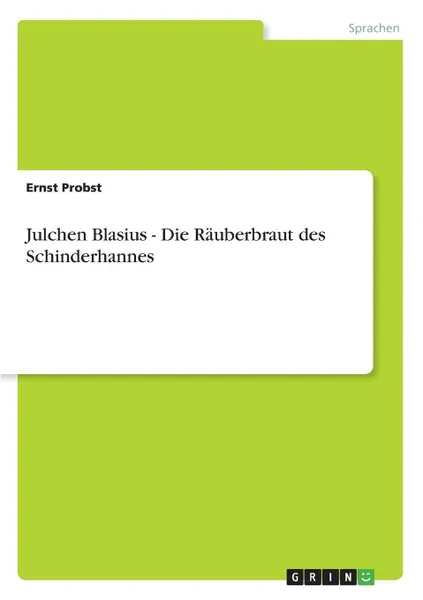 Sprachen

Ernst Probst

Julchen Blasius - Die Räuberbraut des Schinderhannes

GRIN